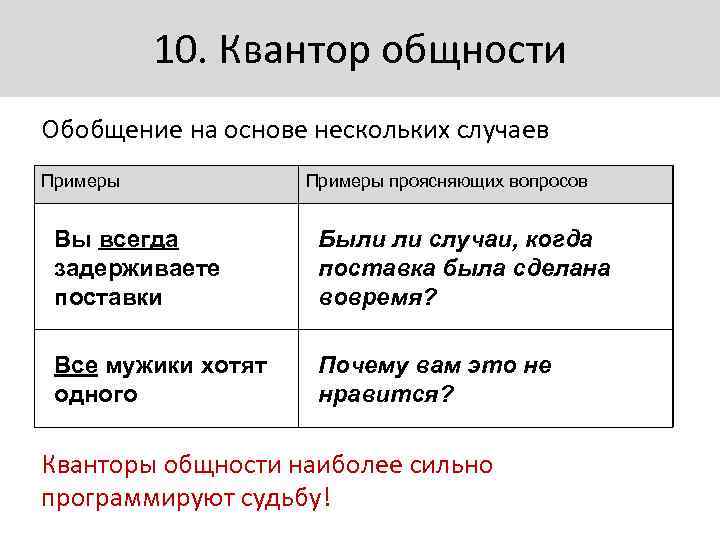 10. Квантор общности

Обобщение на основе нескольких случаев

| Примеры | Примеры проясняющих вопросов |
|---|---|
| Вы всегда задерживаете поставки | Были ли случаи, когда поставка была сделана вовремя? |
| Все мужики хотят одного | Почему вам это не нравится? |

Кванторы общности наиболее сильно программируют судьбу!